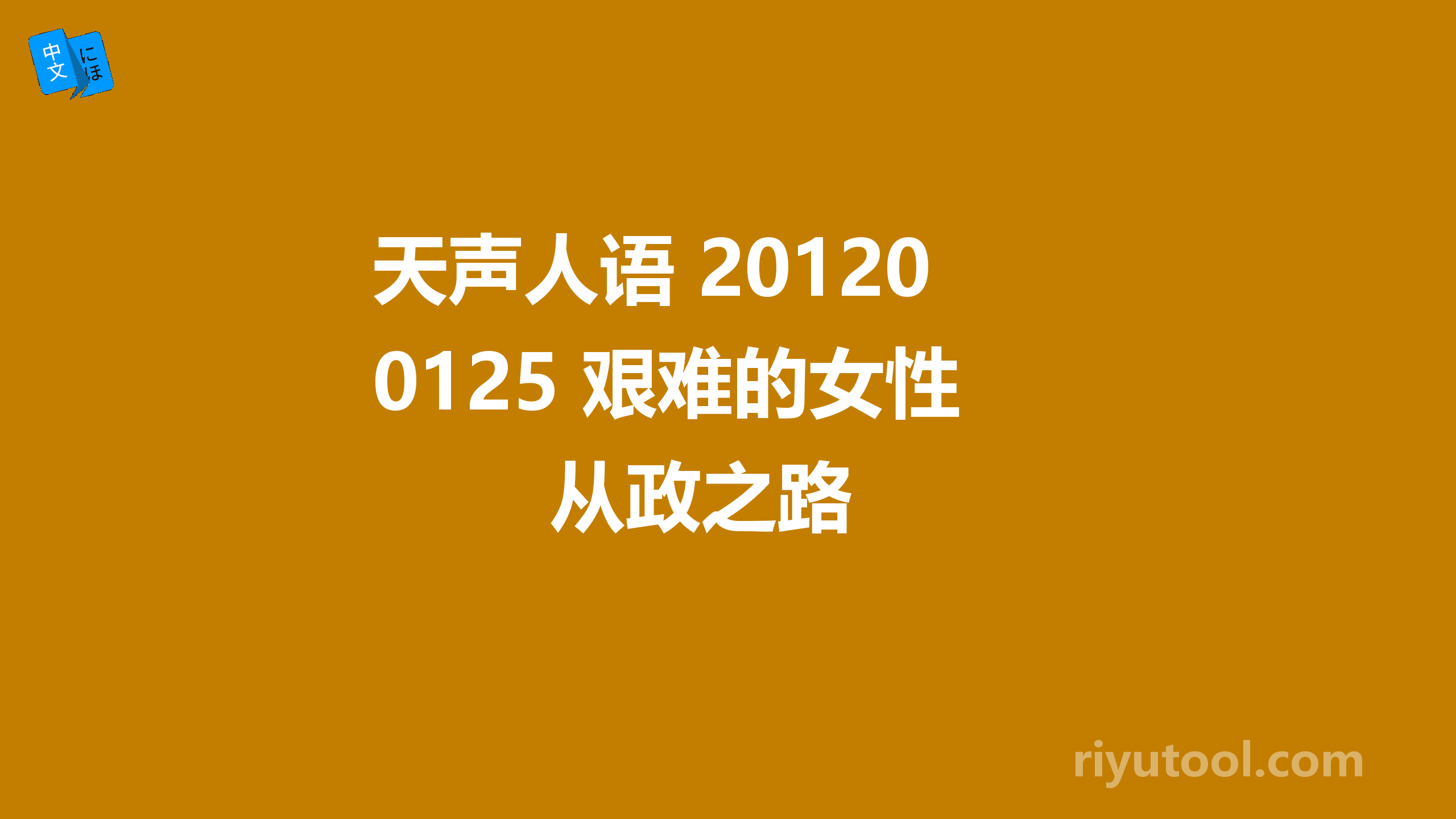 中文
にほ

天声人语 20120125 艰难的女性从政之路

riyutool.com